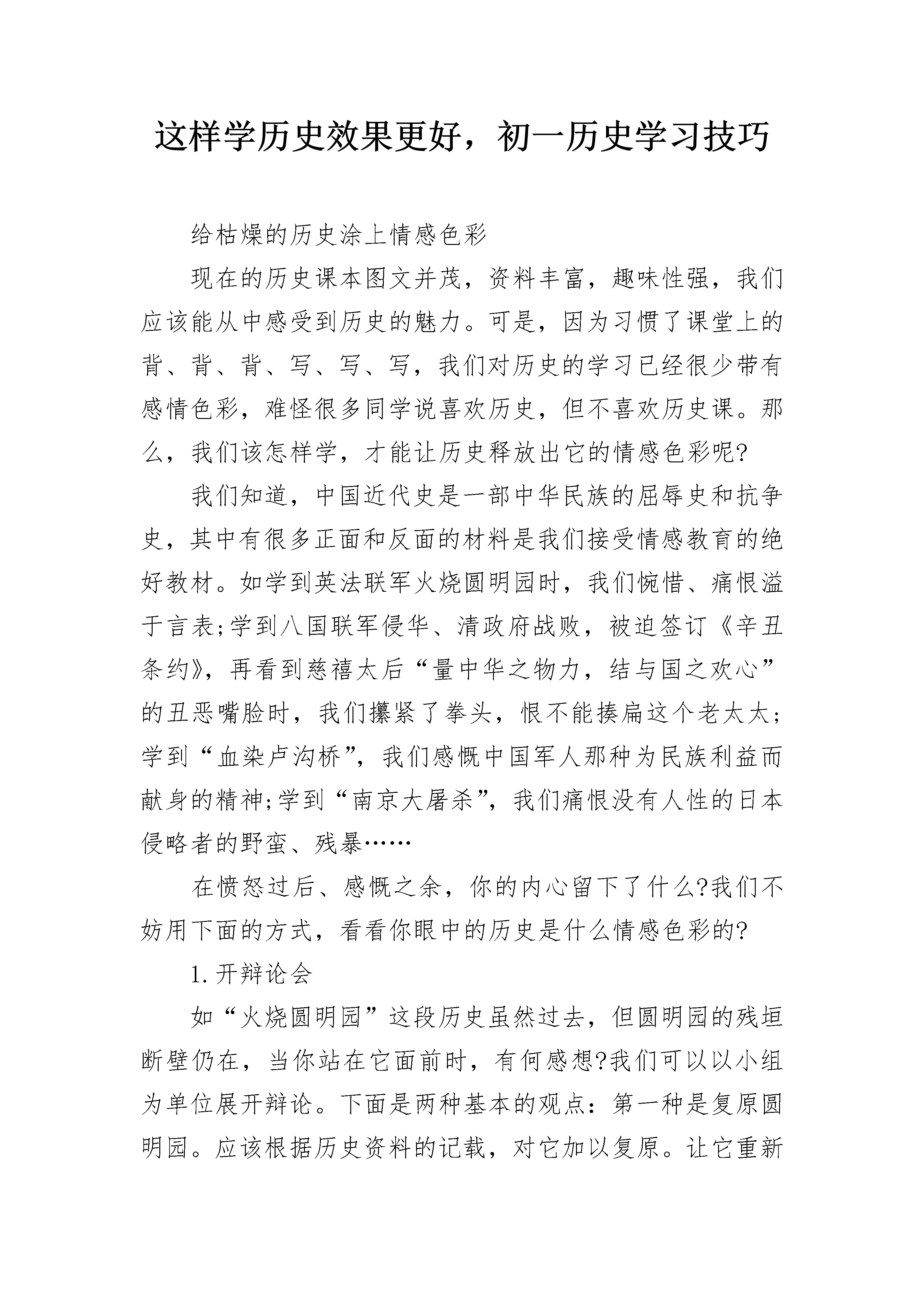 这样学历史效果更好，初一历史学习技巧

给枯燥的历史涂上情感色彩

现在的历史课本图文并茂，资料丰富，趣味性强，我们应该能从中感受到历史的魅力。可是，因为习惯了课堂上的背、背、背、写、写、写，我们对历史的学习已经很少带有感情色彩，难怪很多同学说喜欢历史，但不喜欢历史课。那么，我们该怎样学，才能让历史释放出它的情感色彩呢?

我们知道，中国近代史是一部中华民族的屈辱史和抗争史，其中有很多正面和反面的材料是我们接受情感教育的绝好教材。如学到英法联军火烧圆明园时，我们惋惜、痛恨溢于言表;学到八国联军侵华、清政府战败，被迫签订《辛丑条约》，再看到慈禧太后“量中华之物力，结与国之欢心”的丑恶嘴脸时，我们攥紧了拳头，恨不能揍扁这个老太太;学到“血染卢沟桥”，我们感慨中国军人那种为民族利益而献身的精神;学到“南京大屠杀”，我们痛恨没有人性的日本侵略者的野蛮、残暴……

在愤怒过后、感慨之余，你的内心留下了什么?我们不妨用下面的方式，看看你眼中的历史是什么情感色彩的?

1.开辩论会

如“火烧圆明园”这段历史虽然过去，但圆明园的残垣断壁仍在，当你站在它面前时，有何感想?我们可以以小组为单位展开辩论。下面是两种基本的观点：第一种是复原圆明园。应该根据历史资料的记载，对它加以复原。让它重新